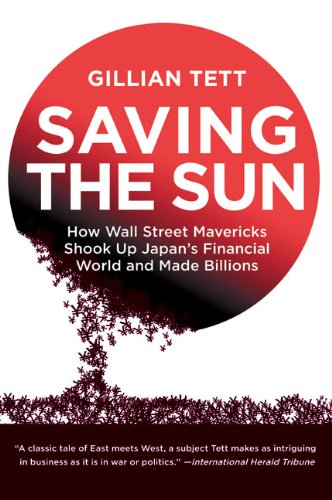 GILLIAN TETT

SAVING THE SUN

How Wall Street Mavericks Shook Up Japan's Financial World and Made Billions

"A classic tale of East meets West, a subject Tett makes as intriguing in business as it is in war or politics." —International Herald Tribune